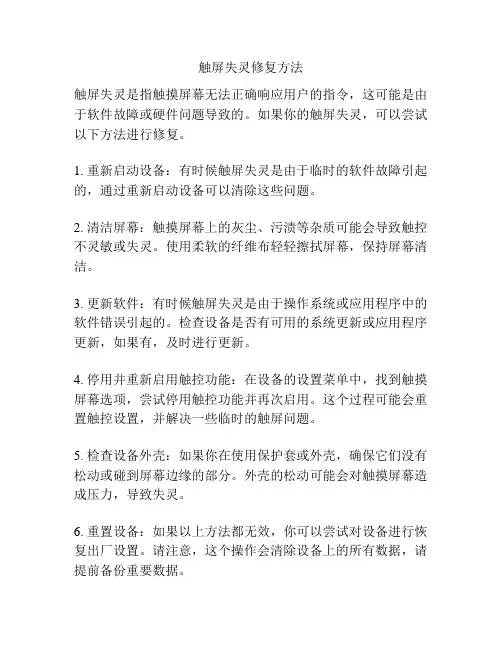 触屏失灵修复方法

触屏失灵是指触摸屏幕无法正确响应用户的指令，这可能是由于软件故障或硬件问题导致的。如果你的触屏失灵，可以尝试以下方法进行修复。

1. 重新启动设备：有时候触屏失灵是由于临时的软件故障引起的，通过重新启动设备可以清除这些问题。

2. 清洁屏幕：触摸屏幕上的灰尘、污渍等杂质可能会导致触控不灵敏或失灵。使用柔软的纤维布轻轻擦拭屏幕，保持屏幕清洁。

3. 更新软件：有时候触屏失灵是由于操作系统或应用程序中的软件错误引起的。检查设备是否有可用的系统更新或应用程序更新，如果有，及时进行更新。

4. 停用并重新启用触控功能：在设备的设置菜单中，找到触摸屏幕选项，尝试停用触控功能并再次启用。这个过程可能会重置触控设置，并解决一些临时的触屏问题。

5. 检查设备外壳：如果你在使用保护套或外壳，确保它们没有松动或碰到屏幕边缘的部分。外壳的松动可能会对触摸屏幕造成压力，导致失灵。

6. 重置设备：如果以上方法都无效，你可以尝试对设备进行恢复出厂设置。请注意，这个操作会清除设备上的所有数据，请提前备份重要数据。